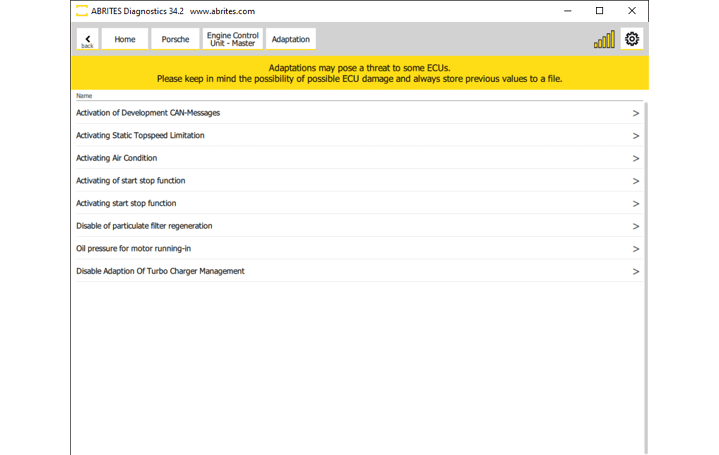 ABRITES Diagnostics 34.2 www.abrites.com

back
Home
Porsche
Engine Control Unit - Master
Adaptation

Adaptations may pose a threat to some ECUs.
Please keep in mind the possibility of possible ECU damage and always store previous values to a file.

Name

Activation of Development CAN-Messages >
Activating Static Topspeed Limitation >
Activating Air Condition >
Activating of start stop function >
Activating start stop function >
Disable of particulate filter regeneration >
Oil pressure for motor running-in >
Disable Adaption Of Turbo Charger Management >